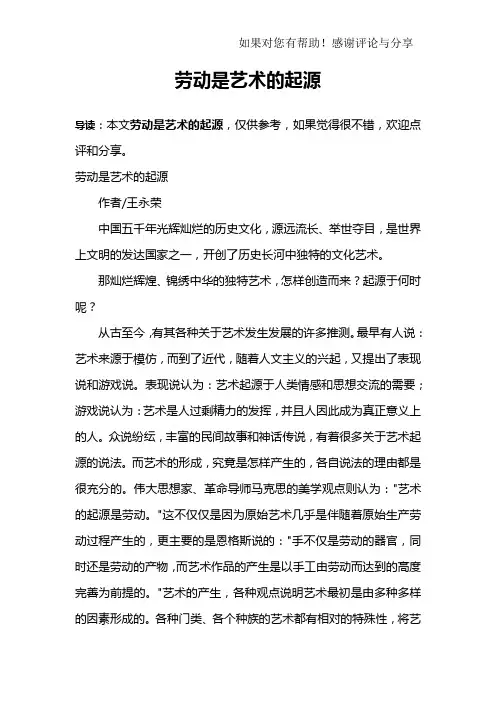 如果对您有帮助！感谢评论与分享

劳动是艺术的起源

导读：本文劳动是艺术的起源，仅供参考，如果觉得很不错，欢迎点评和分享。

劳动是艺术的起源

作者/王永荣

中国五千年光辉灿烂的历史文化，源远流长、举世夺目，是世界上文明的发达国家之一，开创了历史长河中独特的文化艺术。

那灿烂辉煌、锦绣中华的独特艺术，怎样创造而来？起源于何时呢？

从古至今，有其各种关于艺术发生发展的许多推测。最早有人说：艺术来源于模仿，而到了近代，随着人文主义的兴起，又提出了表现说和游戏说。表现说认为：艺术起源于人类情感和思想交流的需要；游戏说认为：艺术是人过剩精力的发挥，并且人因此成为真正意义上的人。众说纷纭，丰富的民间故事和神话传说，有着很多关于艺术起源的说法。而艺术的形成，究竟是怎样产生的，各自说法的理由都是很充分的。伟大思想家、革命导师马克思的美学观点则认为："艺术的起源是劳动。"这不仅仅是因为原始艺术几乎是伴随着原始生产劳动过程产生的，更主要的是恩格斯说的："手不仅是劳动的器官，同时还是劳动的产物，而艺术作品的产生是以手工由劳动而达到的高度完善为前提的。"艺术的产生，各种观点说明艺术最初是由多种多样的因素形成的。各种门类、各个种族的艺术都有相对的特殊性，将艺